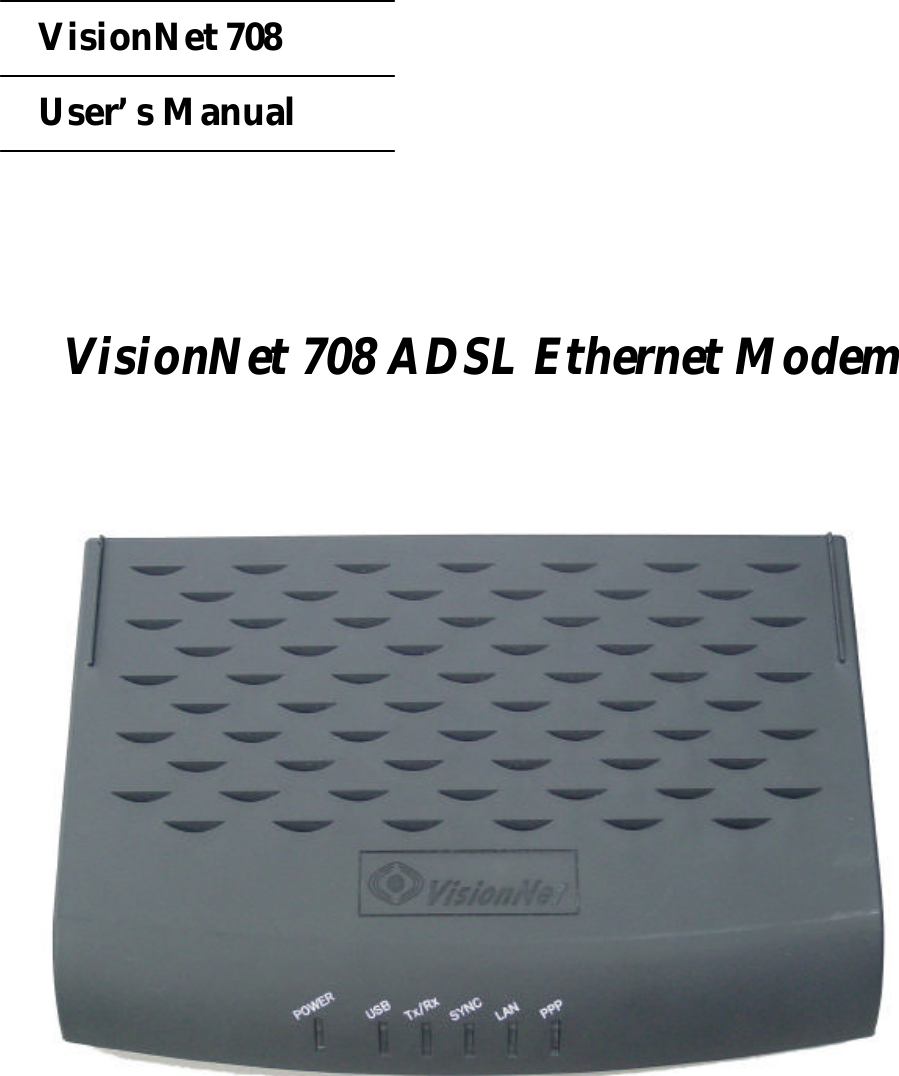 VisionNet 708

User's Manual

VisionNet 708 ADSL Ethernet Modem

VisionNet

POWER USB Tx/Rx SYNC LAN PPP